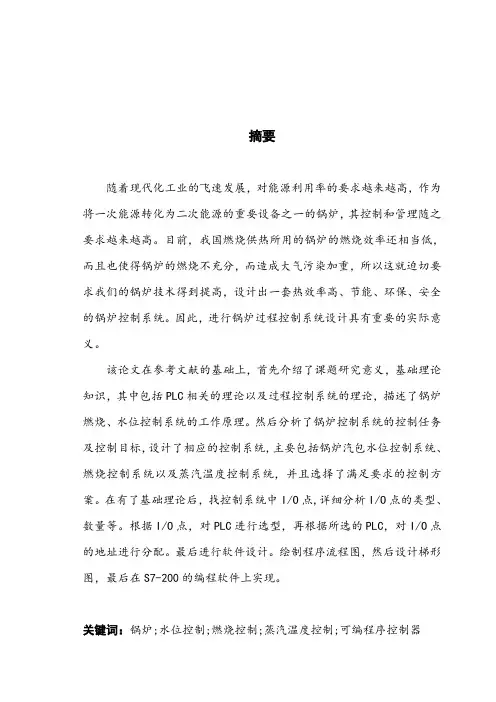 摘要

随着现代化工业的飞速发展，对能源利用率的要求越来越高，作为将一次能源转化为二次能源的重要设备之一的锅炉，其控制和管理随之要求越来越高。目前，我国燃烧供热所用的锅炉的燃烧效率还相当低，而且也使得锅炉的燃烧不充分，而造成大气污染加重，所以这就迫切要求我们的锅炉技术得到提高，设计出一套热效率高、节能、环保、安全的锅炉控制系统。因此，进行锅炉过程控制系统设计具有重要的实际意义。

该论文在参考文献的基础上，首先介绍了课题研究意义，基础理论知识，其中包括PLC相关的理论以及过程控制系统的理论，描述了锅炉燃烧、水位控制系统的工作原理。然后分析了锅炉控制系统的控制任务及控制目标，设计了相应的控制系统，主要包括锅炉汽包水位控制系统、燃烧控制系统以及蒸汽温度控制系统，并且选择了满足要求的控制方案。在有了基础理论后，找控制系统中I/O点，详细分析I/O点的类型、数量等。根据I/O点，对PLC进行选型，再根据所选的PLC，对I/O点的地址进行分配。最后进行软件设计。绘制程序流程图，然后设计梯形图，最后在S7-200的编程软件上实现。

关键词：锅炉；水位控制；燃烧控制；蒸汽温度控制；可编程序控制器